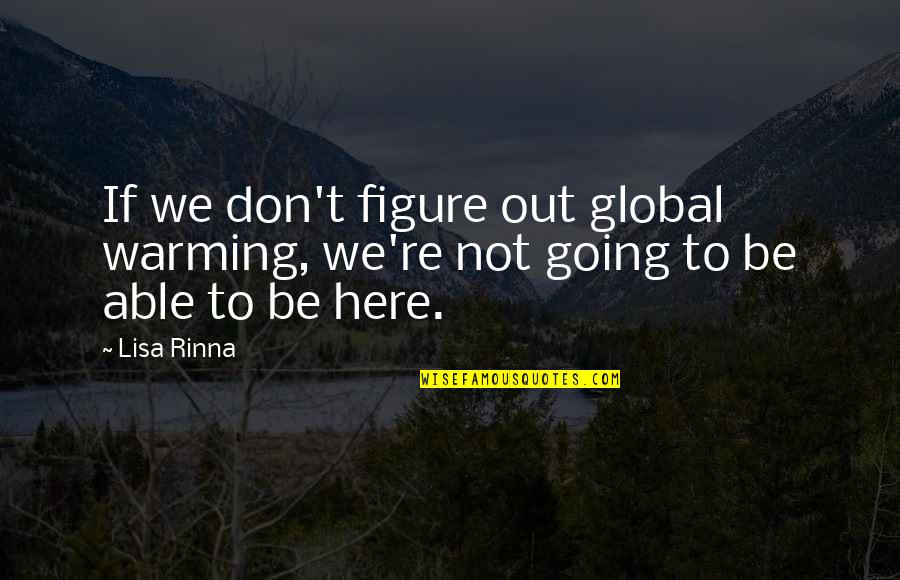 If we don't figure out global warming, we're not going to be able to be here.

~ Lisa Rinna

WISEFAMOUSQUOTES.COM